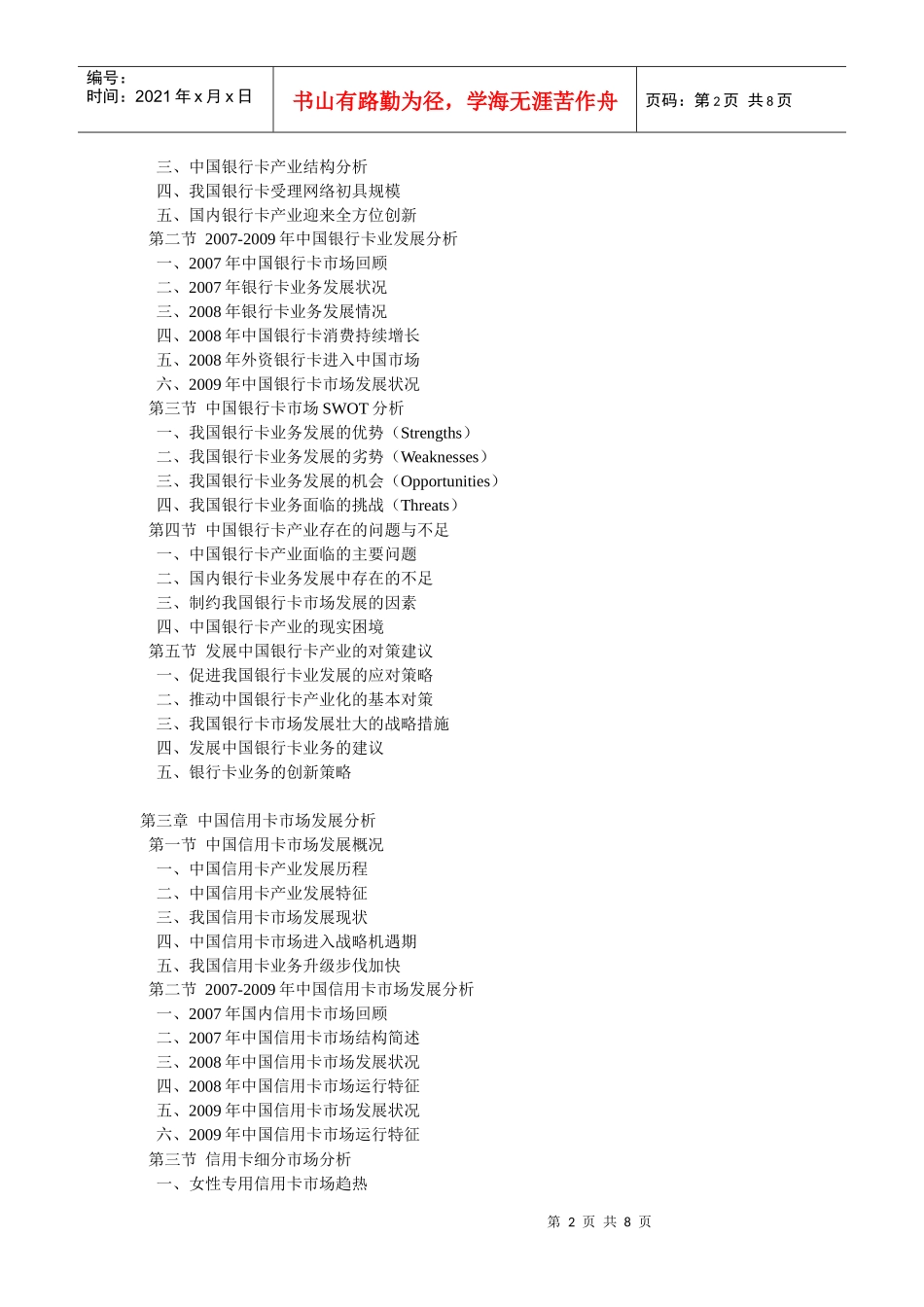 编号：
时间：2021 年 x 月 x 日

书山有路勤为径，学海无涯苦作舟

页码：第 2 页 共 8 页

三、中国银行卡产业结构分析
四、我国银行卡受理网络初具规模
五、国内银行卡产业迎来全方位创新
第二节 2007-2009 年中国银行卡业发展分析
一、2007 年中国银行卡市场回顾
二、2007 年银行卡业务发展状况
三、2008 年银行卡业务发展情况
四、2008 年中国银行卡消费持续增长
五、2008 年外资银行卡进入中国市场
六、2009 年中国银行卡市场发展状况
第三节 中国银行卡市场 SWOT 分析
一、我国银行卡业务发展的优势（Strengths）
二、我国银行卡业务发展的劣势（Weaknesses）
三、我国银行卡业务发展的机会（Opportunities）
四、我国银行卡业务面临的挑战（Threats）
第四节 中国银行卡产业存在的问题与不足
一、中国银行卡产业面临的主要问题
二、国内银行卡业务发展中存在的不足
三、制约我国银行卡市场发展的因素
四、中国银行卡产业的现实困境
第五节 发展中国银行卡产业的对策建议
一、促进我国银行卡业发展的应对策略
二、推动中国银行卡产业化的基本对策
三、我国银行卡市场发展壮大的战略措施
四、发展中国银行卡业务的建议
五、银行卡业务的创新策略

第三章 中国信用卡市场发展分析
第一节 中国信用卡市场发展概况
一、中国信用卡产业发展历程
二、中国信用卡产业发展特征
三、我国信用卡市场发展现状
四、中国信用卡市场进入战略机遇期
五、我国信用卡业务升级步伐加快
第二节 2007-2009 年中国信用卡市场发展分析
一、2007 年国内信用卡市场回顾
二、2007 年中国信用卡市场结构简述
三、2008 年中国信用卡市场发展状况
四、2008 年中国信用卡市场运行特征
五、2009 年中国信用卡市场发展状况
六、2009 年中国信用卡市场运行特征
第三节 信用卡细分市场分析
一、女性专用信用卡市场趋热

第 2 页 共 8 页